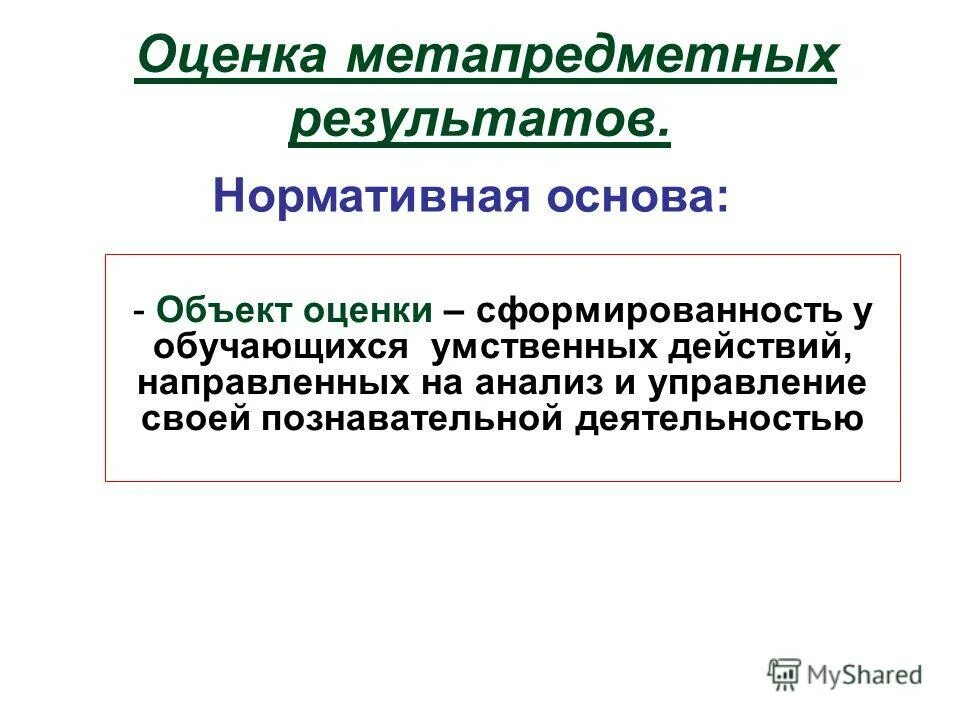 Оценка метапредметных результатов.

Нормативная основа:

- Объект оценки – сформированность у обучающихся умственных действий, направленных на анализ и управление своей познавательной деятельностью

MyShared